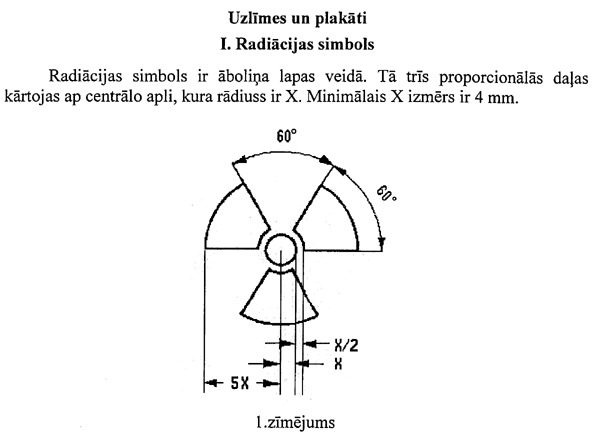 Uzlīmes un plakāti

I. Radiācijas simbols

Radiācijas simbols ir āboliņa lapas veidā. Tā trīs proporcionālās daļas kārtojas ap centrālo apli, kura rādiuss ir X. Minimālais X izmērs ir 4 mm.

60°

60°

X/2

X

5X

1.zīmējums